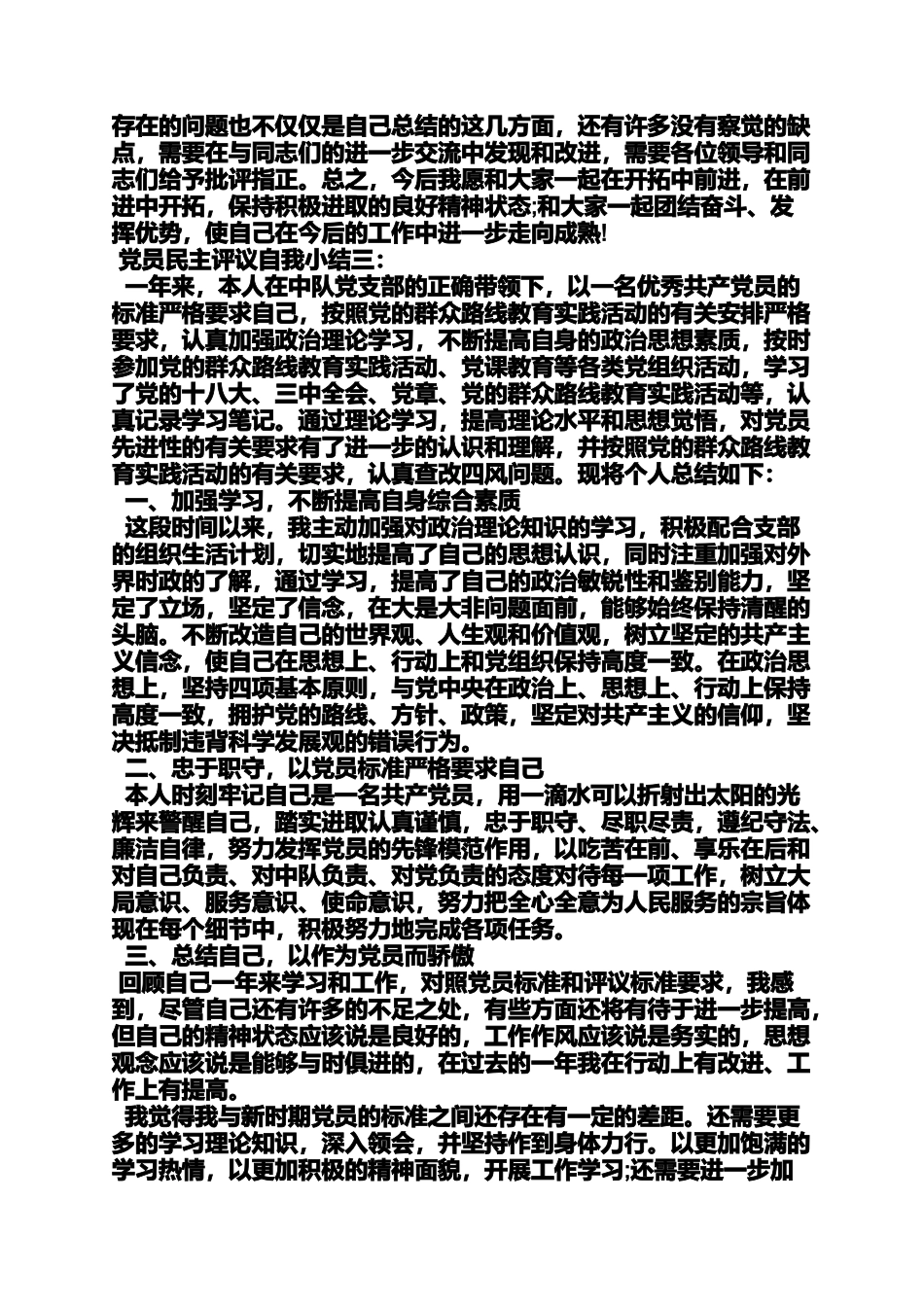 存在的问题也不仅仅是自己总结的这几方面，还有许多没有察觉的缺点，需要在与同志们的进一步交流中发现和改进，需要各位领导和同志们给予批评指正。总之，今后我愿和大家一起在开拓中前进，在前进中开拓，保持积极进取的良好精神状态;和大家一起团结奋斗、发挥优势，使自己在今后的工作中进一步走向成熟!

党员民主评议自我小结三：

一年来，本人在中队党支部的正确带领下，以一名优秀共产党员的标准严格要求自己，按照党的群众路线教育实践活动的有关安排严格要求，认真加强政治理论学习，不断提高自身的政治思想素质，按时参加党的群众路线教育实践活动、党课教育等各类党组织活动，学习了党的十八大、三中全会、党章、党的群众路线教育实践活动等，认真记录学习笔记。通过理论学习，提高理论水平和思想觉悟，对党员先进性的有关要求有了进一步的认识和理解，并按照党的群众路线教育实践活动的有关要求，认真查改四风问题。现将个人总结如下：

一、加强学习，不断提高自身综合素质

这段时间以来，我主动加强对政治理论知识的学习，积极配合支部的组织生活计划，切实地提高了自己的思想认识，同时注重加强对外界时政的了解，通过学习，提高了自己的政治敏锐性和鉴别能力，坚定了立场，坚定了信念，在大是大非问题面前，能够始终保持清醒的头脑。不断改造自己的世界观、人生观和价值观，树立坚定的共产主义信念，使自己在思想上、行动上和党组织保持高度一致。在政治思想上，坚持四项基本原则，与党中央在政治上、思想上、行动上保持高度一致，拥护党的路线、方针、政策，坚定对共产主义的信仰，坚决抵制违背科学发展观的错误行为。

二、忠于职守，以党员标准严格要求自己

本人时刻牢记自己是一名共产党员，用一滴水可以折射出太阳的光辉来警醒自己，踏实进取认真谨慎，忠于职守、尽职尽责，遵纪守法、廉洁自律，努力发挥党员的先锋模范作用，以吃苦在前、享乐在后和对自己负责、对中队负责、对党负责的态度对待每一项工作，树立大局意识、服务意识、使命意识，努力把全心全意为人民服务的宗旨体现在每个细节中，积极努力地完成各项任务。

三、总结自己，以作为党员而骄傲

回顾自己一年来学习和工作，对照党员标准和评议标准要求，我感到，尽管自己还有许多的不足之处，有些方面还将有待于进一步提高，但自己的精神状态应该说是良好的，工作作风应该说是务实的，思想观念应该说是能够与时俱进的，在过去的一年我在行动上有改进、工作上有提高。

我觉得我与新时期党员的标准之间还存在有一定的差距。还需要更多的学习理论知识，深入领会，并坚持作到身体力行。以更加饱满的学习热情，以更加积极的精神面貌，开展工作学习;还需要进一步加